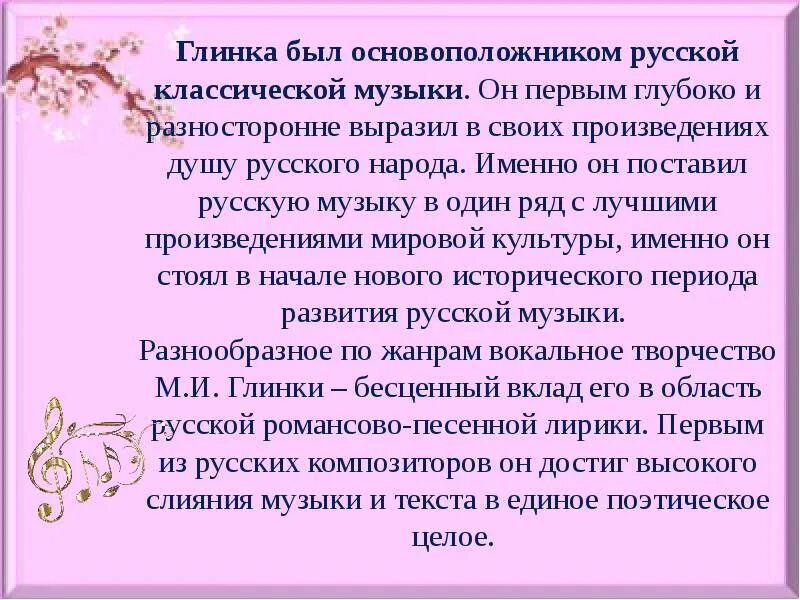 Глинка был основоположником русской классической музыки. Он первым глубоко и разносторонне выразил в своих произведениях душу русского народа. Именно он поставил русскую музыку в один ряд с лучшими произведениями мировой культуры, именно он стоял в начале нового исторического периода развития русской музыки.
Разнообразное по жанрам вокальное творчество М.И. Глинки – бесценный вклад его в область русской романсово-песенной лирики. Первым из русских композиторов он достиг высокого слияния музыки и текста в единое поэтическое целое.